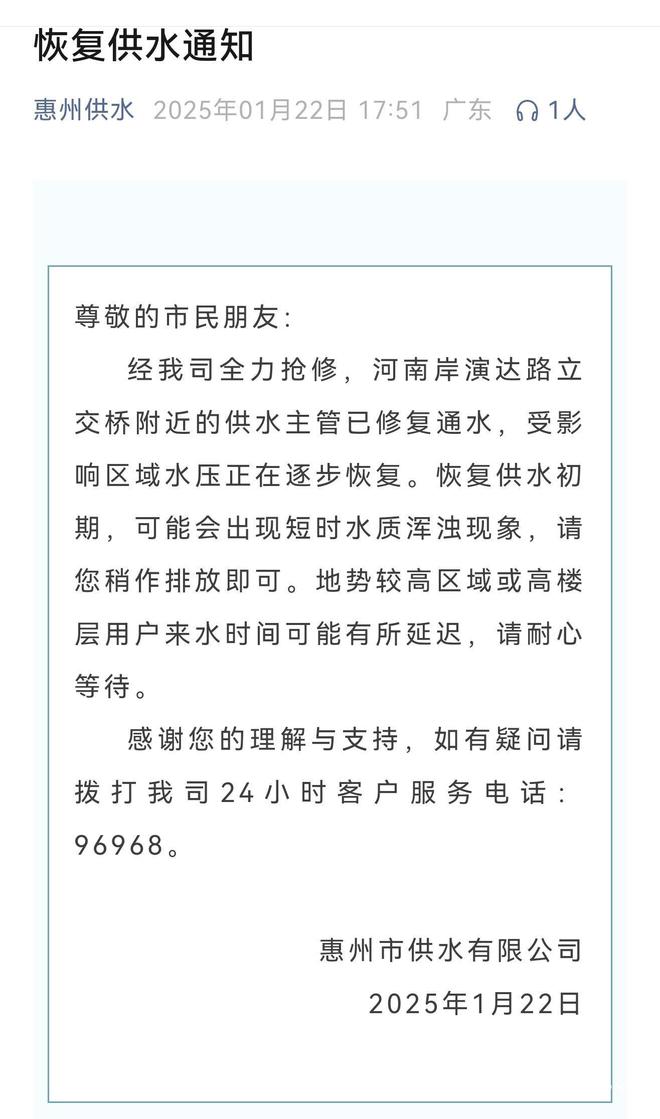 恢复供水通知

惠州供水 2025年01月22日 17:51 广东 1人

尊敬的市民朋友:

经我司全力抢修，河南岸演达路立交桥附近的供水主管已修复通水，受影响区域水压正在逐步恢复。恢复供水初期，可能会出现短时水质浑浊现象，请您稍作排放即可。地势较高区域或高楼层用户来水时间可能有所延迟，请耐心等待。

感谢您的理解与支持，如有疑问请拨打我司24小时客户服务电话：96968。

惠州市供水有限公司
2025年1月22日